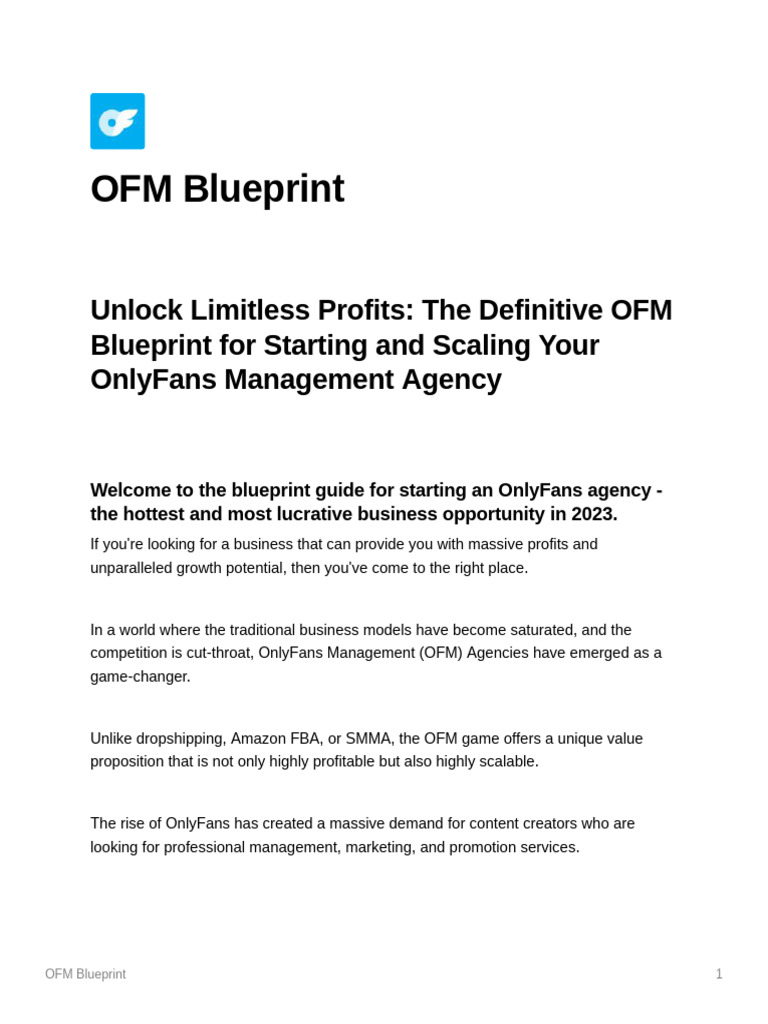 OFM Blueprint

Unlock Limitless Profits: The Definitive OFM Blueprint for Starting and Scaling Your OnlyFans Management Agency

Welcome to the blueprint guide for starting an OnlyFans agency - the hottest and most lucrative business opportunity in 2023.

If you're looking for a business that can provide you with massive profits and unparalleled growth potential, then you've come to the right place.

In a world where the traditional business models have become saturated, and the competition is cut-throat, OnlyFans Management (OFM) Agencies have emerged as a game-changer.

Unlike dropshipping, Amazon FBA, or SMMA, the OFM game offers a unique value proposition that is not only highly profitable but also highly scalable.

The rise of OnlyFans has created a massive demand for content creators who are looking for professional management, marketing, and promotion services.

OFM Blueprint

1